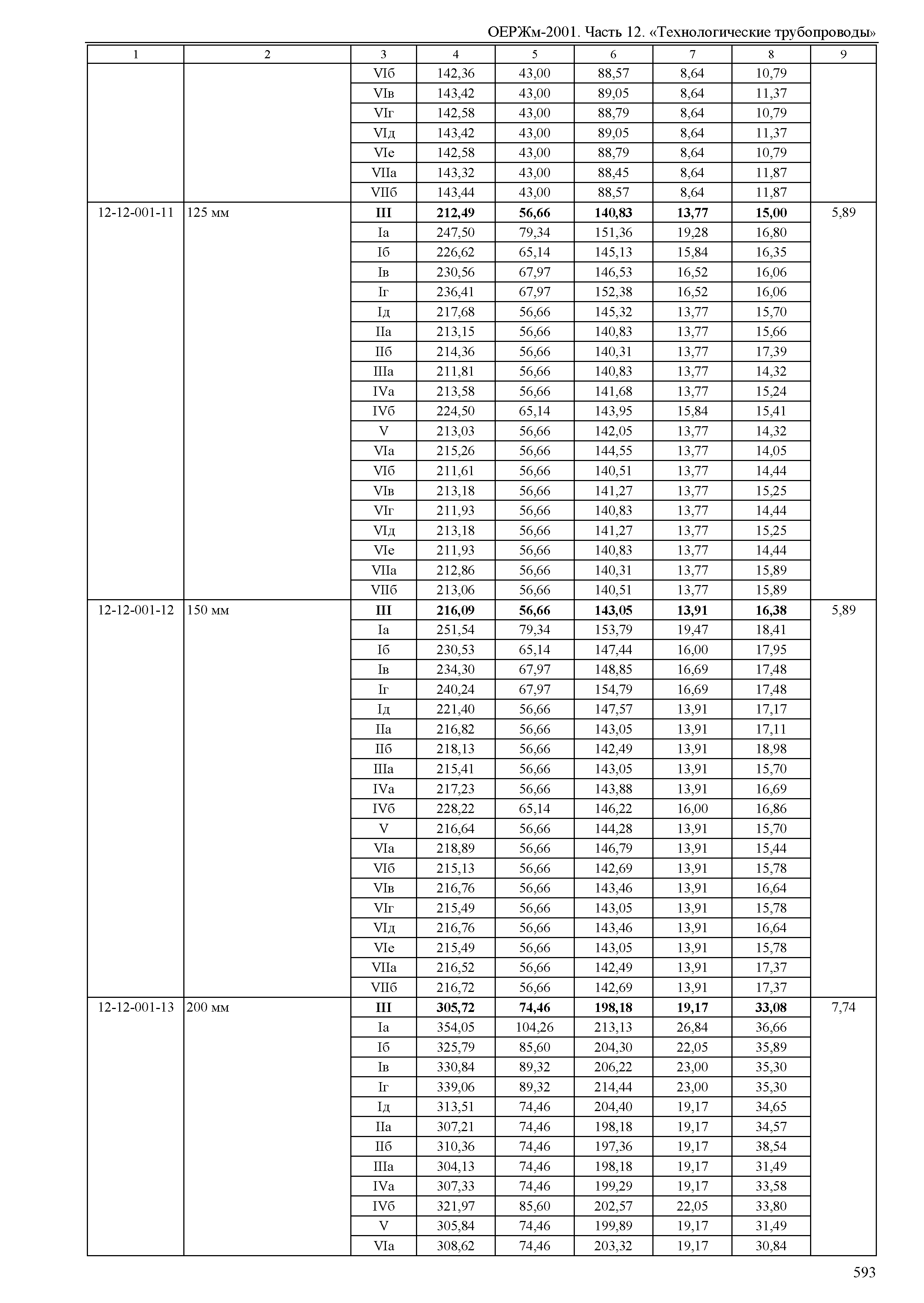 ОЕРЖм-2001. Часть 12. «Технологические трубопроводы»

| 1 | 2 | 3 | 4 | 5 | 6 | 7 | 8 | 9 |
|---|---|---|---|---|---|---|---|---|
| | | VIб | 142,36 | 43,00 | 88,57 | 8,64 | 10,79 | |
| | | VIв | 143,42 | 43,00 | 89,05 | 8,64 | 11,37 | |
| | | VIг | 142,58 | 43,00 | 88,79 | 8,64 | 10,79 | |
| | | VIд | 143,42 | 43,00 | 89,05 | 8,64 | 11,37 | |
| | | VIе | 142,58 | 43,00 | 88,79 | 8,64 | 10,79 | |
| | | VIIа | 143,32 | 43,00 | 88,45 | 8,64 | 11,87 | |
| | | VIIб | 143,44 | 43,00 | 88,57 | 8,64 | 11,87 | |
| 12-12-001-11 | 125 мм | **III** | **212,49** | **56,66** | **140,83** | **13,77** | **15,00** | 5,89 |
| | | Iа | 247,50 | 79,34 | 151,36 | 19,28 | 16,80 | |
| | | Iб | 226,62 | 65,14 | 145,13 | 15,84 | 16,35 | |
| | | Iв | 230,56 | 67,97 | 146,53 | 16,52 | 16,06 | |
| | | Iг | 236,41 | 67,97 | 152,38 | 16,52 | 16,06 | |
| | | Iд | 217,68 | 56,66 | 145,32 | 13,77 | 15,70 | |
| | | IIа | 213,15 | 56,66 | 140,83 | 13,77 | 15,66 | |
| | | IIб | 214,36 | 56,66 | 140,31 | 13,77 | 17,39 | |
| | | IIIа | 211,81 | 56,66 | 140,83 | 13,77 | 14,32 | |
| | | IVа | 213,58 | 56,66 | 141,68 | 13,77 | 15,24 | |
| | | IVб | 224,50 | 65,14 | 143,95 | 15,84 | 15,41 | |
| | | V | 213,03 | 56,66 | 142,05 | 13,77 | 14,32 | |
| | | VIа | 215,26 | 56,66 | 144,55 | 13,77 | 14,05 | |
| | | VIб | 211,61 | 56,66 | 140,51 | 13,77 | 14,44 | |
| | | VIв | 213,18 | 56,66 | 141,27 | 13,77 | 15,25 | |
| | | VIг | 211,93 | 56,66 | 140,83 | 13,77 | 14,44 | |
| | | VIд | 213,18 | 56,66 | 141,27 | 13,77 | 15,25 | |
| | | VIе | 211,93 | 56,66 | 140,83 | 13,77 | 14,44 | |
| | | VIIа | 212,86 | 56,66 | 140,31 | 13,77 | 15,89 | |
| | | VIIб | 213,06 | 56,66 | 140,51 | 13,77 | 15,89 | |
| 12-12-001-12 | 150 мм | **III** | **216,09** | **56,66** | **143,05** | **13,91** | **16,38** | 5,89 |
| | | Iа | 251,54 | 79,34 | 153,79 | 19,47 | 18,41 | |
| | | Iб | 230,53 | 65,14 | 147,44 | 16,00 | 17,95 | |
| | | Iв | 234,30 | 67,97 | 148,85 | 16,69 | 17,48 | |
| | | Iг | 240,24 | 67,97 | 154,79 | 16,69 | 17,48 | |
| | | Iд | 221,40 | 56,66 | 147,57 | 13,91 | 17,17 | |
| | | IIа | 216,82 | 56,66 | 143,05 | 13,91 | 17,11 | |
| | | IIб | 218,13 | 56,66 | 142,49 | 13,91 | 18,98 | |
| | | IIIа | 215,41 | 56,66 | 143,05 | 13,91 | 15,70 | |
| | | IVа | 217,23 | 56,66 | 143,88 | 13,91 | 16,69 | |
| | | IVб | 228,22 | 65,14 | 146,22 | 16,00 | 16,86 | |
| | | V | 216,64 | 56,66 | 144,28 | 13,91 | 15,70 | |
| | | VIа | 218,89 | 56,66 | 146,79 | 13,91 | 15,44 | |
| | | VIб | 215,13 | 56,66 | 142,69 | 13,91 | 15,78 | |
| | | VIв | 216,76 | 56,66 | 143,46 | 13,91 | 16,64 | |
| | | VIг | 215,49 | 56,66 | 143,05 | 13,91 | 15,78 | |
| | | VIд | 216,76 | 56,66 | 143,46 | 13,91 | 16,64 | |
| | | VIе | 215,49 | 56,66 | 143,05 | 13,91 | 15,78 | |
| | | VIIа | 216,52 | 56,66 | 142,49 | 13,91 | 17,37 | |
| | | VIIб | 216,72 | 56,66 | 142,69 | 13,91 | 17,37 | |
| 12-12-001-13 | 200 мм | **III** | **305,72** | **74,46** | **198,18** | **19,17** | **33,08** | 7,74 |
| | | Iа | 354,05 | 104,26 | 213,13 | 26,84 | 36,66 | |
| | | Iб | 325,79 | 85,60 | 204,30 | 22,05 | 35,89 | |
| | | Iв | 330,84 | 89,32 | 206,22 | 23,00 | 35,30 | |
| | | Iг | 339,06 | 89,32 | 214,44 | 23,00 | 35,30 | |
| | | Iд | 313,51 | 74,46 | 204,40 | 19,17 | 34,65 | |
| | | IIа | 307,21 | 74,46 | 198,18 | 19,17 | 34,57 | |
| | | IIб | 310,36 | 74,46 | 197,36 | 19,17 | 38,54 | |
| | | IIIа | 304,13 | 74,46 | 198,18 | 19,17 | 31,49 | |
| | | IVа | 307,33 | 74,46 | 199,29 | 19,17 | 33,58 | |
| | | IVб | 321,97 | 85,60 | 202,57 | 22,05 | 33,80 | |
| | | V | 305,84 | 74,46 | 199,89 | 19,17 | 31,49 | |
| | | VIа | 308,62 | 74,46 | 203,32 | 19,17 | 30,84 | |

593